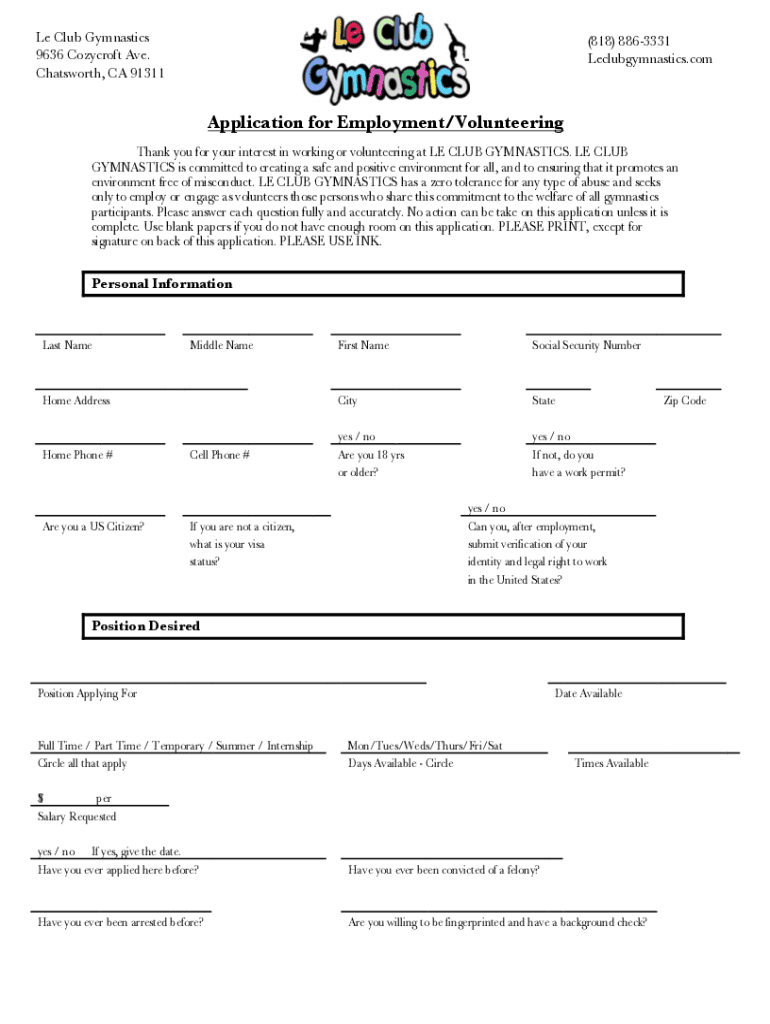 Le Club Gymnastics
9636 Cozycroft Ave.
Chatsworth, CA 91311

Le Club Gymnastics

(818) 886-3331
Leclubgymnastics.com

Application for Employment/Volunteering

Thank you for your interest in working or volunteering at LE CLUB GYMNASTICS. LE CLUB GYMNASTICS is committed to creating a safe and positive environment for all, and to ensuring that it promotes an environment free of misconduct. LE CLUB GYMNASTICS has a zero tolerance for any type of abuse and seeks only to employ or engage as volunteers those persons who share this commitment to the welfare of all gymnastics participants. Please answer each question fully and accurately. No action can be take on this application unless it is complete. Use blank papers if you do not have enough room on this application. PLEASE PRINT, except for signature on back of this application. PLEASE USE INK.

Personal Information

Last Name

Middle Name

First Name

Social Security Number

Home Address

City

State

Zip Code

Home Phone #

Cell Phone #

yes / no
Are you 18 yrs or older?

yes / no
If not, do you have a work permit?

Are you a US Citizen?

If you are not a citizen, what is your visa status?

yes / no
Can you, after employment, submit verification of your identity and legal right to work in the United States?

Position Desired

Position Applying For

Date Available

Full Time / Part Time / Temporary / Summer / Internship
Circle all that apply

Mon/Tues/Weds/Thurs/Fri/Sat
Days Available - Circle

Times Available

$ per
Salary Requested

yes / no If yes, give the date.
Have you ever applied here before?

Have you ever been convicted of a felony?

Have you ever been arrested before?

Are you willing to be fingerprinted and have a background check?